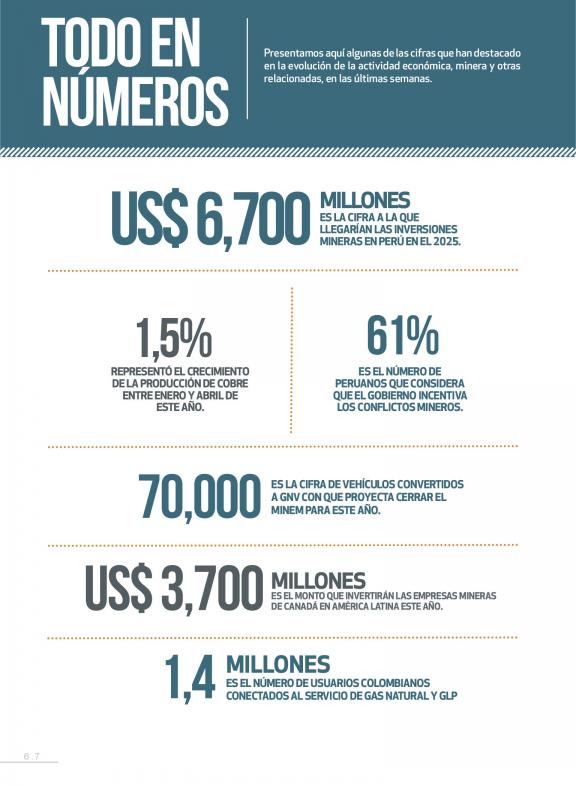 TODO EN NÚMEROS

Presentamos aquí algunas de las cifras que han destacado en la evolución de la actividad económica, minera y otras relacionadas, en las últimas semanas.

US$ 6,700 MILLONES ES LA CIFRA A LA QUE LLEGARÍAN LAS INVERSIONES MINERAS EN PERÚ EN EL 2025.

1,5%
REPRESENTÓ EL CRECIMIENTO DE LA PRODUCCIÓN DE COBRE ENTRE ENERO Y ABRIL DE ESTE AÑO.

61%
ES EL NÚMERO DE PERUANOS QUE CONSIDERA QUE EL GOBIERNO INCENTIVA LOS CONFLICTOS MINEROS.

70,000 ES LA CIFRA DE VEHÍCULOS CONVERTIDOS A GNV CON QUE PROYECTA CERRAR EL MINEM PARA ESTE AÑO.

US$ 3,700 MILLONES ES EL MONTO QUE INVERTIRÁN LAS EMPRESAS MINERAS DE CANADÁ EN AMÉRICA LATINA ESTE AÑO.

1,4 MILLONES ES EL NÚMERO DE USUARIOS COLOMBIANOS CONECTADOS AL SERVICIO DE GAS NATURAL Y GLP

6.7